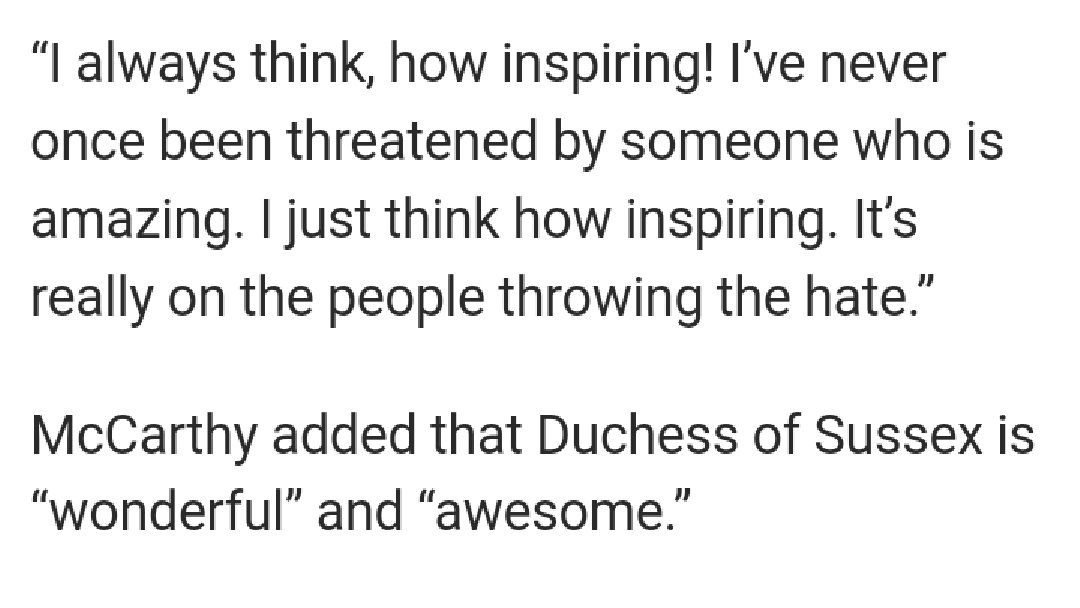 “I always think, how inspiring! I’ve never once been threatened by someone who is amazing. I just think how inspiring. It’s really on the people throwing the hate.”

McCarthy added that Duchess of Sussex is “wonderful” and “awesome.”